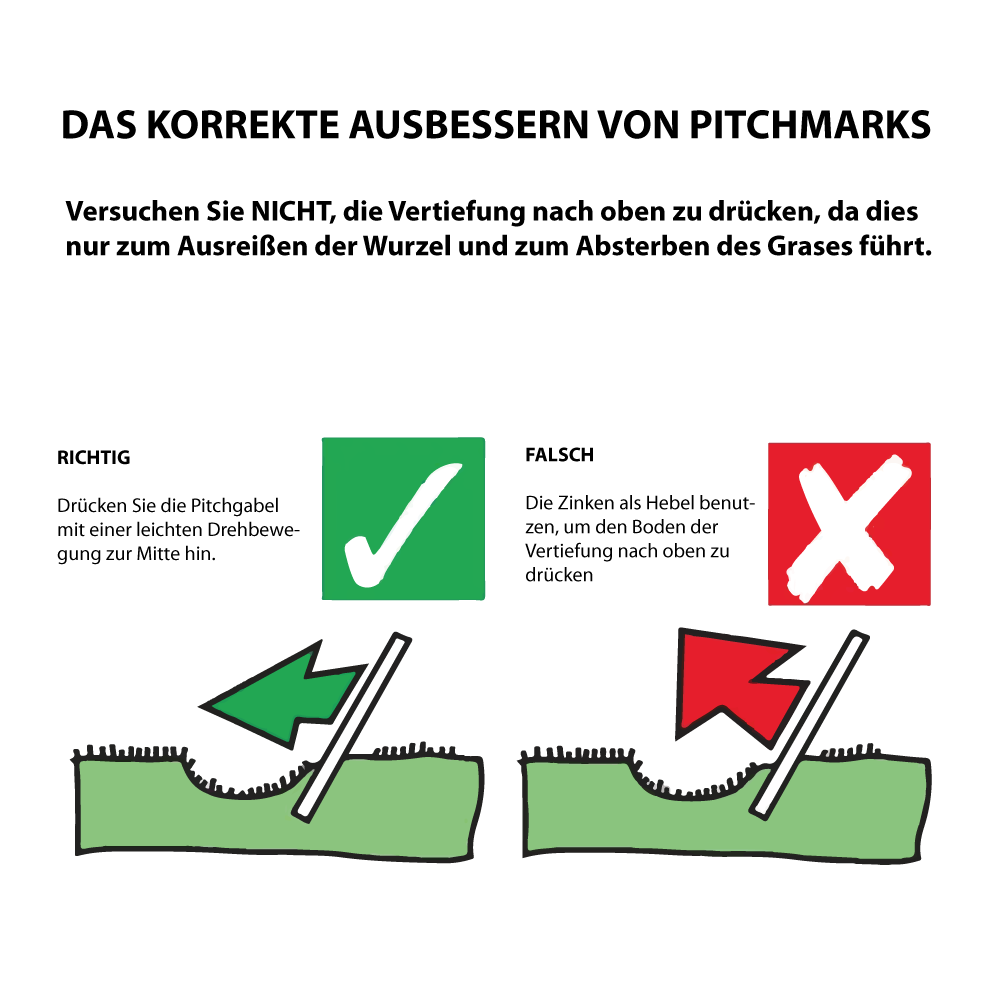 DAS KORREKTE AUSBESSERN VON PITCHMARKS

Versuchen Sie NICHT, die Vertiefung nach oben zu drücken, da dies nur zum Ausreißen der Wurzel und zum Absterben des Grases führt.

RICHTIG

Drücken Sie die Pitchgabel mit einer leichten Drehbewegung zur Mitte hin.

FALSCH

Die Zinken als Hebel benutzen, um den Boden der Vertiefung nach oben zu drücken